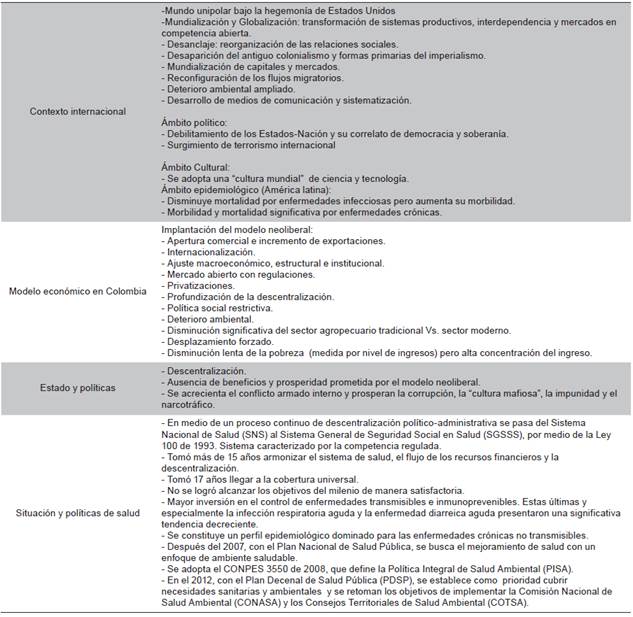 | | |
|---|---|
| Contexto internacional | -Mundo unipolar bajo la hegemonía de Estados Unidos<br>-Mundialización y Globalización: transformación de sistemas productivos, interdependencia y mercados en competencia abierta.<br>- Desanclaje: reorganización de las relaciones sociales.<br>- Desaparición del antiguo colonialismo y formas primarias del imperialismo.<br>- Mundialización de capitales y mercados.<br>- Reconfiguración de los flujos migratorios.<br>- Deterioro ambiental ampliado.<br>- Desarrollo de medios de comunicación y sistematización.<br><br>Ámbito político:<br>- Debilitamiento de los Estados-Nación y su correlato de democracia y soberanía.<br>- Surgimiento de terrorismo internacional<br><br>Ámbito Cultural:<br>- Se adopta una "cultura mundial" de ciencia y tecnología.<br>Ámbito epidemiológico (América latina):<br>- Disminuye mortalidad por enfermedades infecciosas pero aumenta su morbilidad.<br>- Morbilidad y mortalidad significativa por enfermedades crónicas. |
| Modelo económico en Colombia | Implantación del modelo neoliberal:<br>- Apertura comercial e incremento de exportaciones.<br>- Internacionalización.<br>- Ajuste macroeconómico, estructural e institucional.<br>- Mercado abierto con regulaciones.<br>- Privatizaciones.<br>- Profundización de la descentralización.<br>- Política social restrictiva.<br>- Deterioro ambiental.<br>- Disminución significativa del sector agropecuario tradicional Vs. sector moderno.<br>- Desplazamiento forzado.<br>- Disminución lenta de la pobreza (medida por nivel de ingresos) pero alta concentración del ingreso. |
| Estado y políticas | - Descentralización.<br>- Ausencia de beneficios y prosperidad prometida por el modelo neoliberal.<br>- Se acrecienta el conflicto armado interno y prosperan la corrupción, la "cultura mafiosa", la impunidad y el narcotráfico. |
| Situación y políticas de salud | - En medio de un proceso continuo de descentralización político-administrativa se pasa del Sistema Nacional de Salud (SNS) al Sistema General de Seguridad Social en Salud (SGSSS), por medio de la Ley 100 de 1993. Sistema caracterizado por la competencia regulada.<br>- Tomó más de 15 años armonizar el sistema de salud, el flujo de los recursos financieros y la descentralización.<br>- Tomó 17 años llegar a la cobertura universal.<br>- No se logró alcanzar los objetivos del milenio de manera satisfactoria.<br>- Mayor inversión en el control de enfermedades transmisibles e inmunoprevenibles. Estas últimas y especialmente la infección respiratoria aguda y la enfermedad diarreica aguda presentaron una significativa tendencia decreciente.<br>- Se constituye un perfil epidemiológico dominado para las enfermedades crónicas no transmisibles.<br>- Después del 2007, con el Plan Nacional de Salud Pública, se busca el mejoramiento de salud con un enfoque de ambiente saludable.<br>- Se adopta el CONPES 3550 de 2008, que define la Política Integral de Salud Ambiental (PISA).<br>- En el 2012, con el Plan Decenal de Salud Pública (PDSP), se establece como prioridad cubrir necesidades sanitarias y ambientales y se retoman los objetivos de implementar la Comisión Nacional de Salud Ambiental (CONASA) y los Consejos Territoriales de Salud Ambiental (COTSA). |